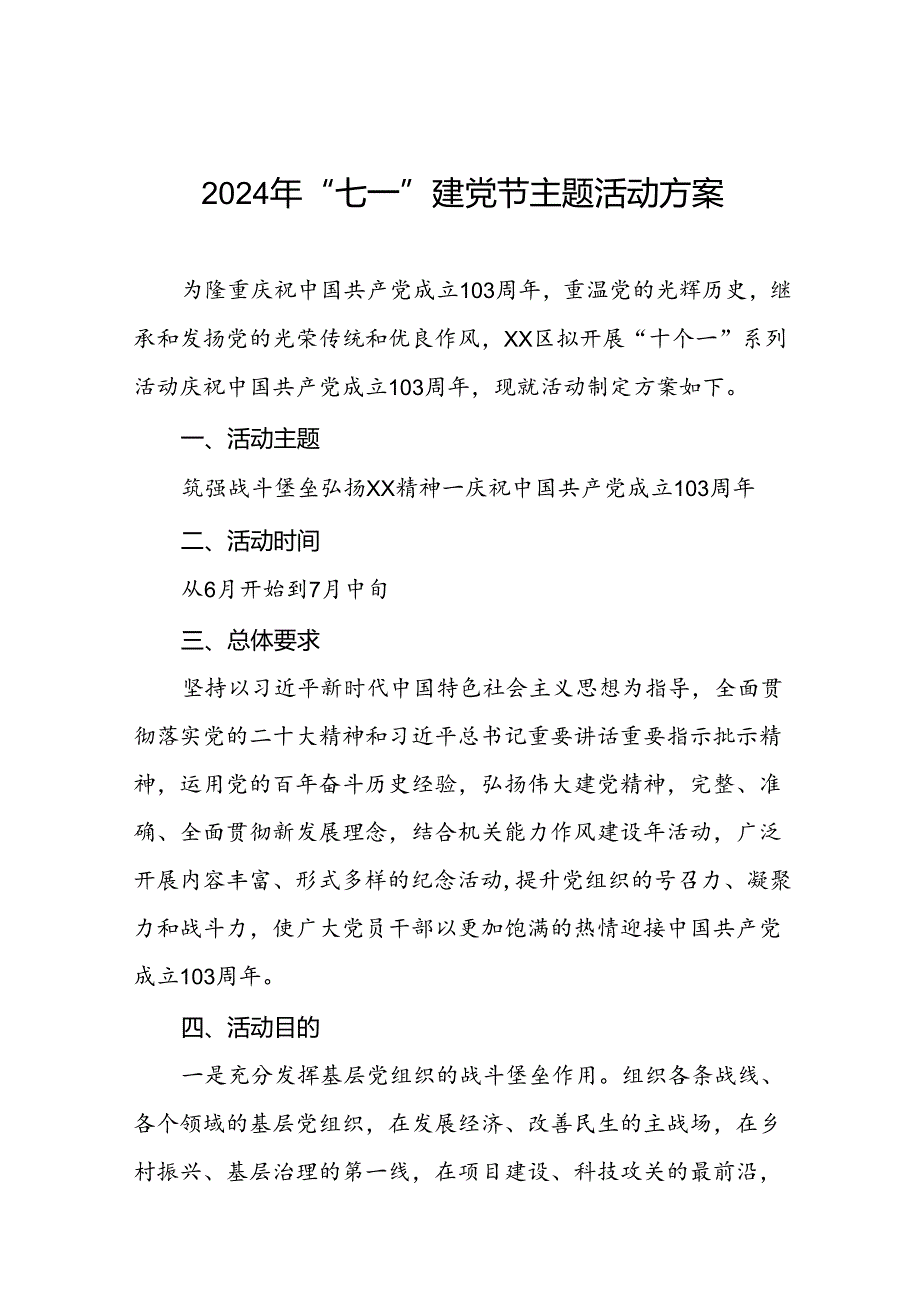 2024年“七一”建党节主题活动方案

为隆重庆祝中国共产党成立103周年，重温党的光辉历史，继承和发扬党的光荣传统和优良作风，XX区拟开展“十个一”系列活动庆祝中国共产党成立103周年，现就活动制定方案如下。

一、活动主题

筑强战斗堡垒弘扬XX精神一庆祝中国共产党成立103周年

二、活动时间

从6月开始到7月中旬

三、总体要求

坚持以习近平新时代中国特色社会主义思想为指导，全面贯彻落实党的二十大精神和习近平总书记重要讲话重要指示批示精神，运用党的百年奋斗历史经验，弘扬伟大建党精神，完整、准确、全面贯彻新发展理念，结合机关能力作风建设年活动，广泛开展内容丰富、形式多样的纪念活动，提升党组织的号召力、凝聚力和战斗力，使广大党员干部以更加饱满的热情迎接中国共产党成立103周年。

四、活动目的

一是充分发挥基层党组织的战斗堡垒作用。组织各条战线、各个领域的基层党组织，在发展经济、改善民生的主战场，在乡村振兴、基层治理的第一线，在项目建设、科技攻关的最前沿，